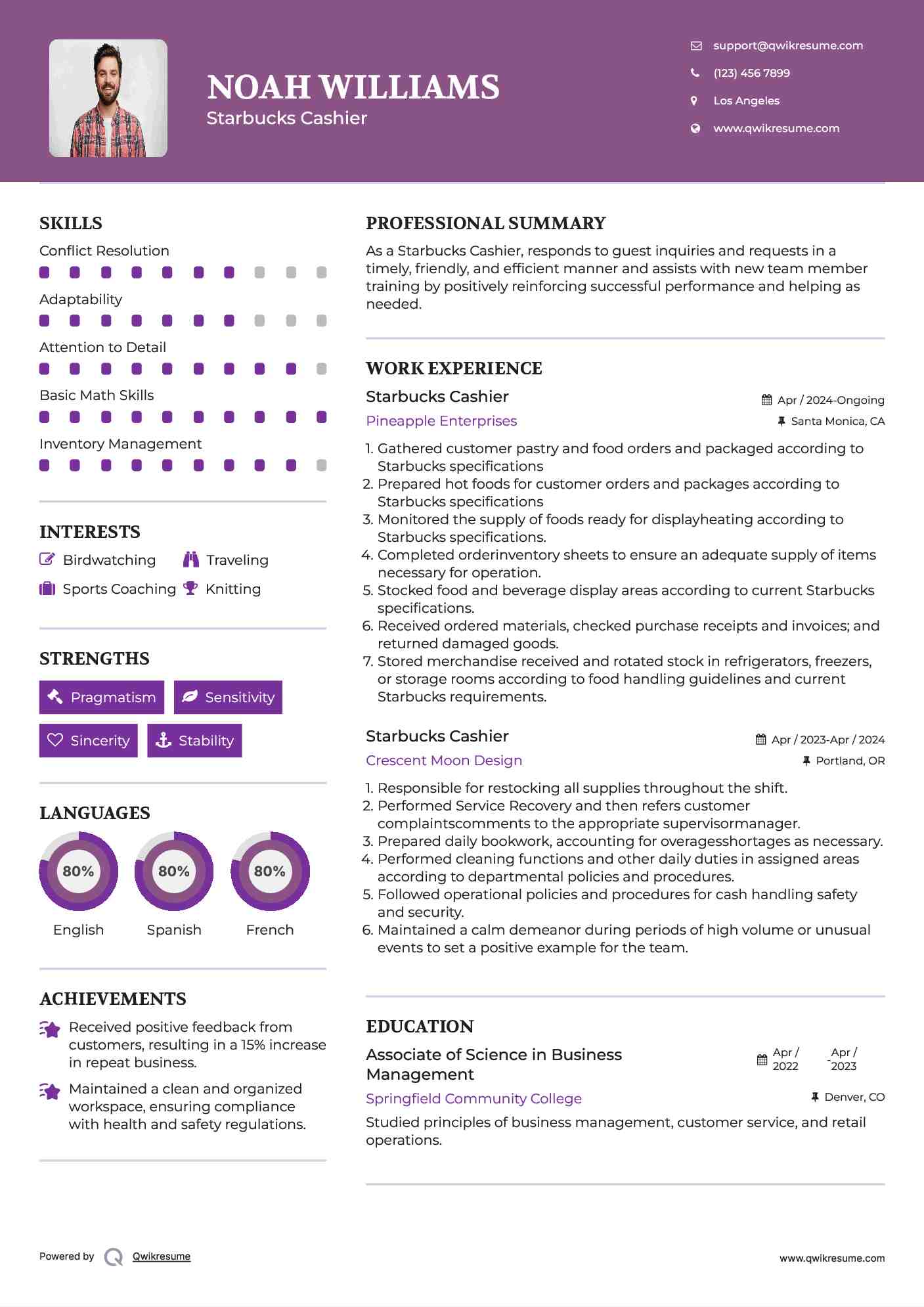 NOAH WILLIAMS
Starbucks Cashier

support@qwikresume.com
(123) 456 7899
Los Angeles
www.qwikresume.com

SKILLS
Conflict Resolution
Adaptability
Attention to Detail
Basic Math Skills
Inventory Management

INTERESTS
Birdwatching
Traveling
Sports Coaching
Knitting

STRENGTHS
Pragmatism
Sensitivity
Sincerity
Stability

LANGUAGES
80%
English
80%
Spanish
80%
French

ACHIEVEMENTS
Received positive feedback from customers, resulting in a 15% increase in repeat business.
Maintained a clean and organized workspace, ensuring compliance with health and safety regulations.

PROFESSIONAL SUMMARY
As a Starbucks Cashier, responds to guest inquiries and requests in a timely, friendly, and efficient manner and assists with new team member training by positively reinforcing successful performance and helping as needed.

WORK EXPERIENCE
Starbucks Cashier
Apr / 2024-Ongoing
Pineapple Enterprises
Santa Monica, CA
1. Gathered customer pastry and food orders and packaged according to Starbucks specifications
2. Prepared hot foods for customer orders and packages according to Starbucks specifications
3. Monitored the supply of foods ready for displayheating according to Starbucks specifications.
4. Completed orderinventory sheets to ensure an adequate supply of items necessary for operation.
5. Stocked food and beverage display areas according to current Starbucks specifications.
6. Received ordered materials, checked purchase receipts and invoices; and returned damaged goods.
7. Stored merchandise received and rotated stock in refrigerators, freezers, or storage rooms according to food handling guidelines and current Starbucks requirements.

Starbucks Cashier
Apr / 2023-Apr / 2024
Crescent Moon Design
Portland, OR
1. Responsible for restocking all supplies throughout the shift.
2. Performed Service Recovery and then refers customer complaintscomments to the appropriate supervisormanager.
3. Prepared daily bookwork, accounting for overagesshortages as necessary.
4. Performed cleaning functions and other daily duties in assigned areas according to departmental policies and procedures.
5. Followed operational policies and procedures for cash handling safety and security.
6. Maintained a calm demeanor during periods of high volume or unusual events to set a positive example for the team.

EDUCATION
Associate of Science in Business Management
Apr / 2022 - Apr / 2023
Springfield Community College
Denver, CO
Studied principles of business management, customer service, and retail operations.

Powered by Qwikresume
www.qwikresume.com